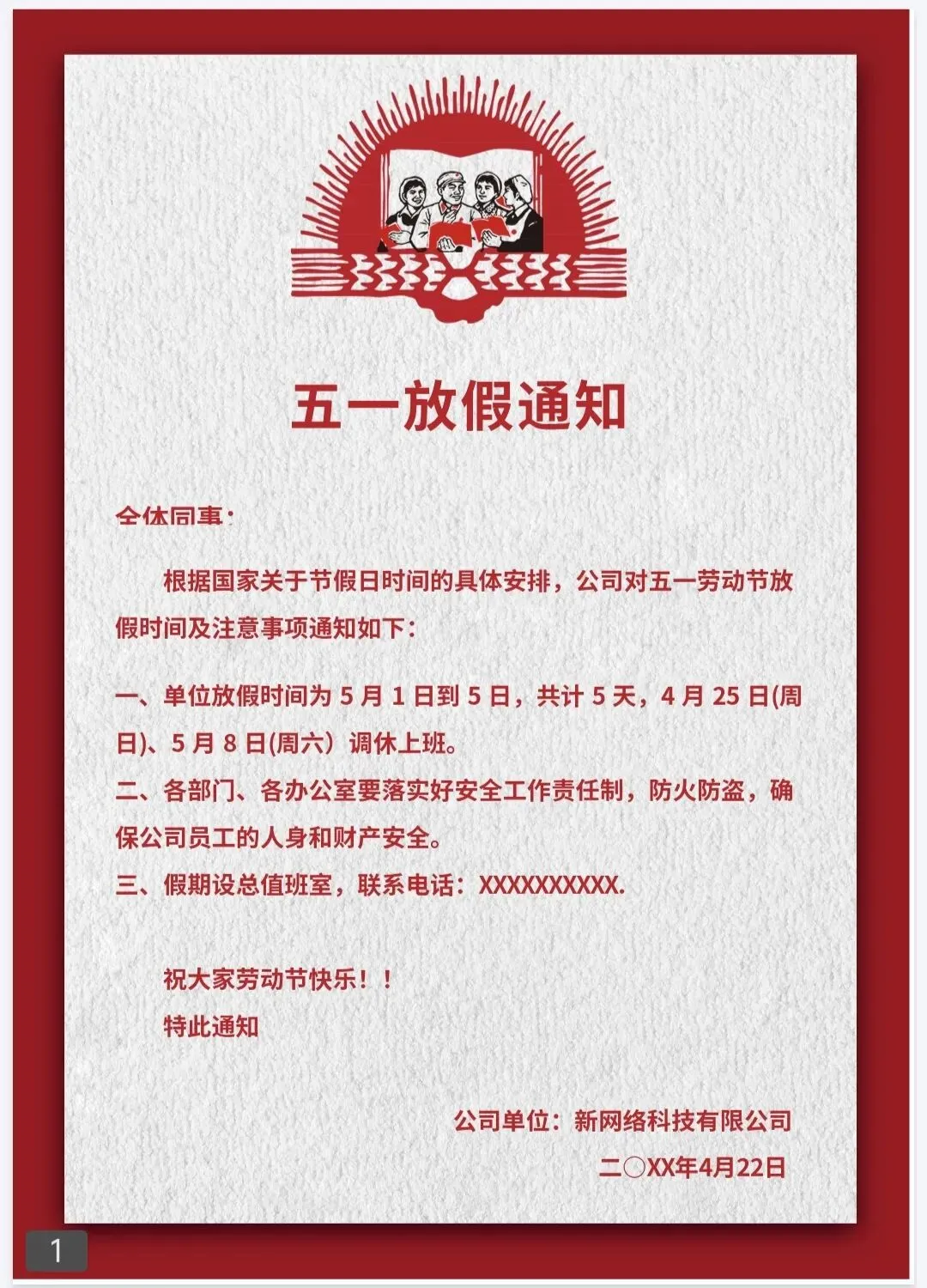 五一放假通知

全体同事：

根据国家关于节假日时间的具体安排，公司对五一劳动节放假时间及注意事项通知如下：

一、单位放假时间为 5 月 1 日到 5 日，共计 5 天，4 月 25 日(周日)、5 月 8 日(周六）调休上班。

二、各部门、各办公室要落实好安全工作责任制，防火防盗，确保公司员工的人身和财产安全。

三、假期设总值班室，联系电话：XXXXXXXXXX.

祝大家劳动节快乐！！

特此通知

公司单位：新网络科技有限公司

二〇XX年4月22日

1